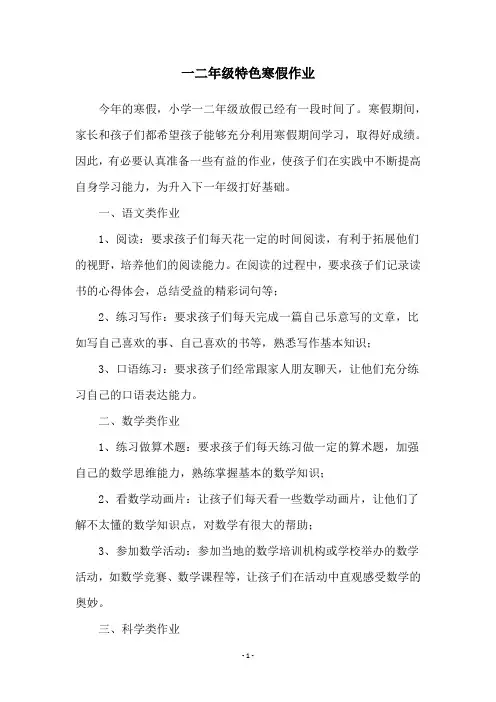 一二年级特色寒假作业

今年的寒假，小学一二年级放假已经有一段时间了。寒假期间，家长和孩子们都希望孩子能够充分利用寒假期间学习，取得好成绩。因此，有必要认真准备一些有益的作业，使孩子们在实践中不断提高自身学习能力，为升入下一年级打好基础。

一、语文类作业

1、阅读：要求孩子们每天花一定的时间阅读，有利于拓展他们的视野，培养他们的阅读能力。在阅读的过程中，要求孩子们记录读书的心得体会，总结受益的精彩词句等；

2、练习写作：要求孩子们每天完成一篇自己乐意写的文章，比如写自己喜欢的事、自己喜欢的书等，熟悉写作基本知识；

3、口语练习：要求孩子们经常跟家人朋友聊天，让他们充分练习自己的口语表达能力。

二、数学类作业

1、练习做算术题：要求孩子们每天练习做一定的算术题，加强自己的数学思维能力，熟练掌握基本的数学知识；

2、看数学动画片：让孩子们每天看一些数学动画片，让他们了解不太懂的数学知识点，对数学有很大的帮助；

3、参加数学活动：参加当地的数学培训机构或学校举办的数学活动，如数学竞赛、数学课程等，让孩子们在活动中直观感受数学的奥妙。

三、科学类作业

- 1 -